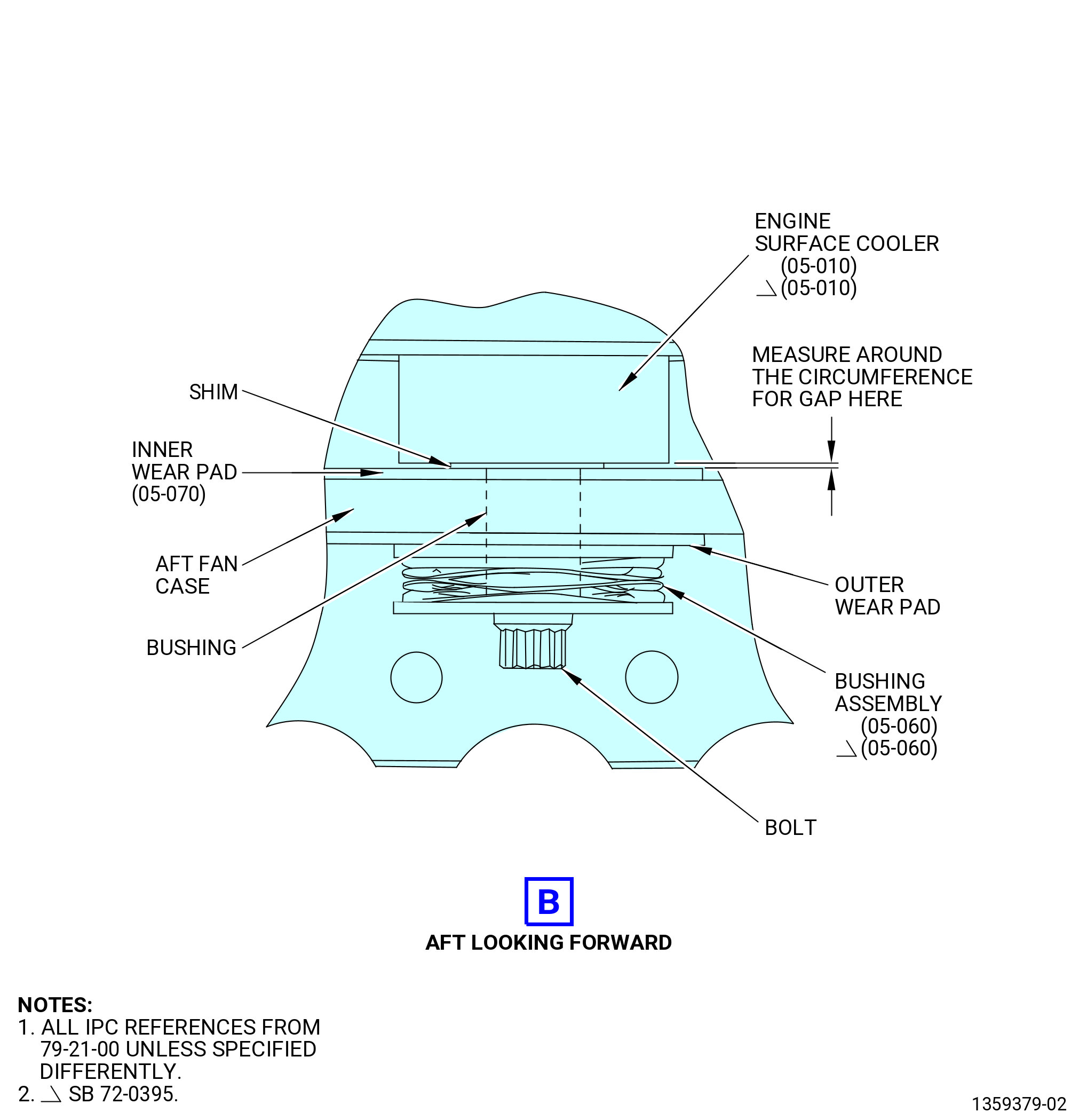 ENGINE SURFACE COOLER (05-010) (05-010)

MEASURE AROUND THE CIRCUMFERENCE FOR GAP HERE

SHIM

INNER WEAR PAD (05-070)

AFT FAN CASE

BUSHING

OUTER WEAR PAD

BUSHING ASSEMBLY (05-060) (05-060)

BOLT

B

AFT LOOKING FORWARD

NOTES:
1. ALL IPC REFERENCES FROM 79-21-00 UNLESS SPECIFIED DIFFERENTLY.
2. SB 72-0395.

1359379-02